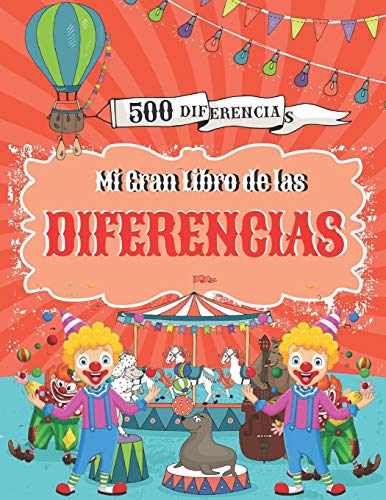 500 DIFERENCIAS

Mi Gran Libro de las

DIFERENCIAS